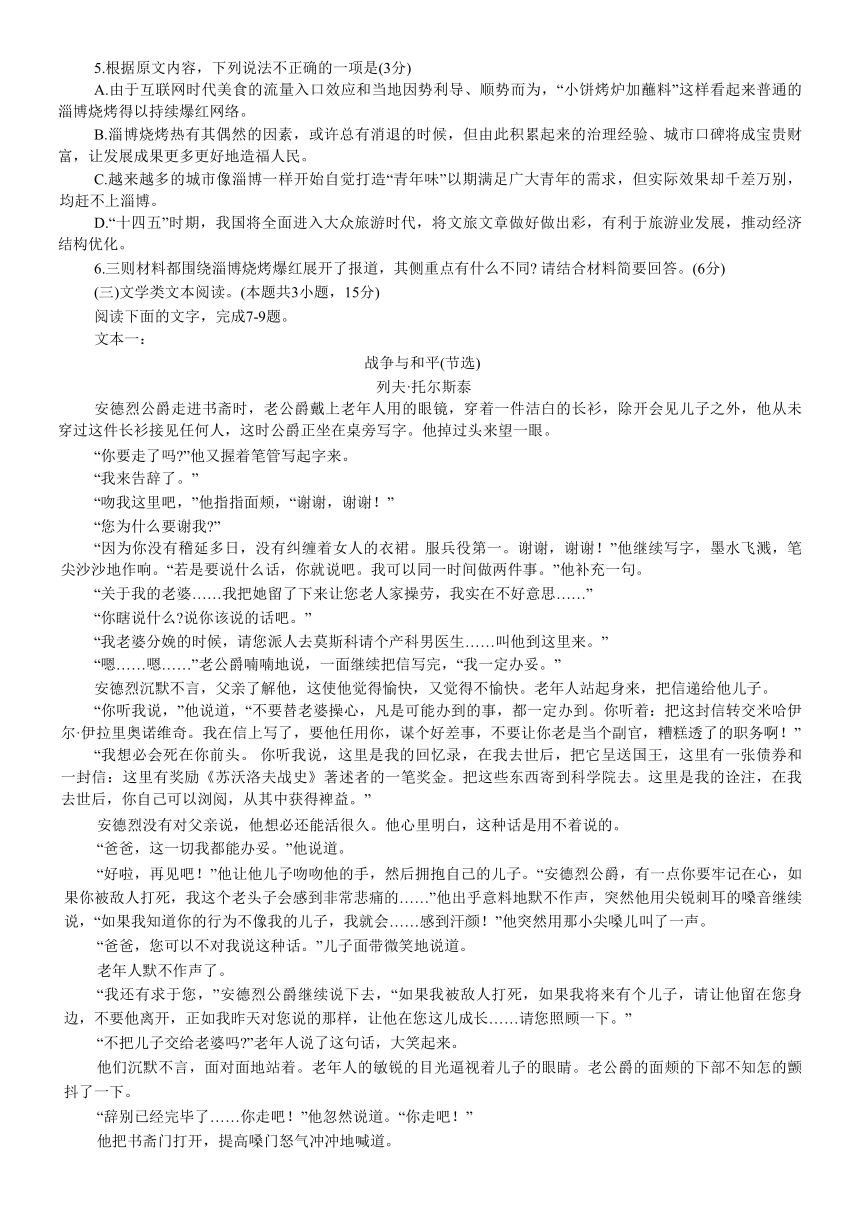 5.根据原文内容，下列说法不正确的一项是(3分)

A.由于互联网时代美食的流量入口效应和当地因势利导、顺势而为，“小饼烤炉加蘸料”这样看起来普通的淄博烧烤得以持续爆红网络。

B.淄博烧烤热有其偶然的因素，或许总有消退的时候，但由此积累起来的治理经验、城市口碑将成宝贵财富，让发展成果更多更好地造福人民。

C.越来越多的城市像淄博一样开始自觉打造“青年味”以期满足广大青年的需求，但实际效果却千差万别，均赶不上淄博。

D.“十四五”时期，我国将全面进入大众旅游时代，将文旅文章做好做出彩，有利于旅游业发展，推动经济结构优化。

6.三则材料都围绕淄博烧烤爆红展开了报道，其侧重点有什么不同? 请结合材料简要回答。(6分)

(三)文学类文本阅读。(本题共3小题，15分)

阅读下面的文字，完成7-9题。

文本一：

战争与和平(节选)

列夫·托尔斯泰

安德烈公爵走进书斋时，老公爵戴上老年人用的眼镜，穿着一件洁白的长衫，除开会见儿子之外，他从未穿过这件长衫接见任何人，这时公爵正坐在桌旁写字。他掉过头来望一眼。

“你要走了吗?”他又握着笔管写起字来。

“我来告辞了。”

“吻我这里吧，”他指指面颊，“谢谢，谢谢！”

“您为什么要谢我?”

“因为你没有稽延多日，没有纠缠着女人的衣裙。服兵役第一。谢谢，谢谢！”他继续写字，墨水飞溅，笔尖沙沙地作响。“若是要说什么话，你就说吧。我可以同一时间做两件事。”他补充一句。

“关于我的老婆……我把她留了下来让您老人家操劳，我实在不好意思……”

“你瞎说什么?说你该说的话吧。”

“我老婆分娩的时候，请您派人去莫斯科请个产科男医生……叫他到这里来。”

“嗯……嗯……”老公爵喃喃地说，一面继续把信写完，“我一定办妥。”

安德烈沉默不言，父亲了解他，这使他觉得愉快，又觉得不愉快。老年人站起身来，把信递给他儿子。

“你听我说，”他说道，“不要替老婆操心，凡是可能办到的事，都一定办到。你听着：把这封信转交米哈伊尔·伊拉里奥诺维奇。我在信上写了，要他任用你，谋个好差事，不要让你老是当个副官，糟糕透了的职务啊！”

“我想必会死在你前头。 你听我说，这里是我的回忆录，在我去世后，把它呈送国王，这里有一张债券和一封信；这里有奖励《苏沃洛夫战史》著述者的一笔奖金。把这些东西寄到科学院去。这里是我的诠注，在我去世后，你自己可以浏阅，从其中获得裨益。”

安德烈没有对父亲说，他想必还能活很久。他心里明白，这种话是用不着说的。

“爸爸，这一切我都能办妥。”他说道。

“好啦，再见吧！”他让他儿子吻吻他的手，然后拥抱自己的儿子。“安德烈公爵，有一点你要牢记在心，如果你被敌人打死，我这个老头子会感到非常悲痛的……”他出乎意料地默不作声，突然他用尖锐刺耳的嗓音继续说，“如果我知道你的行为不像我的儿子，我就会……感到汗颜！”他突然用那小尖嗓儿叫了一声。

“爸爸，您可以不对我说这种话。”儿子面带微笑地说道。

老年人默不作声了。

“我还有求于您，”安德烈公爵继续说下去，“如果我被敌人打死，如果我将来有个儿子，请让他留在您身边，不要他离开，正如我昨天对您说的那样，让他在您这儿成长……请您照顾一下。”

“不把儿子交给老婆吗?”老年人说了这句话，大笑起来。

他们沉默不言，面对面地站着。老年人的敏锐的目光逼视着儿子的眼睛。老公爵的面颊的下部不知怎的颤抖了一下。

“辞别已经完毕了……你走吧！”他忽然说道。“你走吧！”

他把书斋门打开，提高嗓门怒气冲冲地喊道。